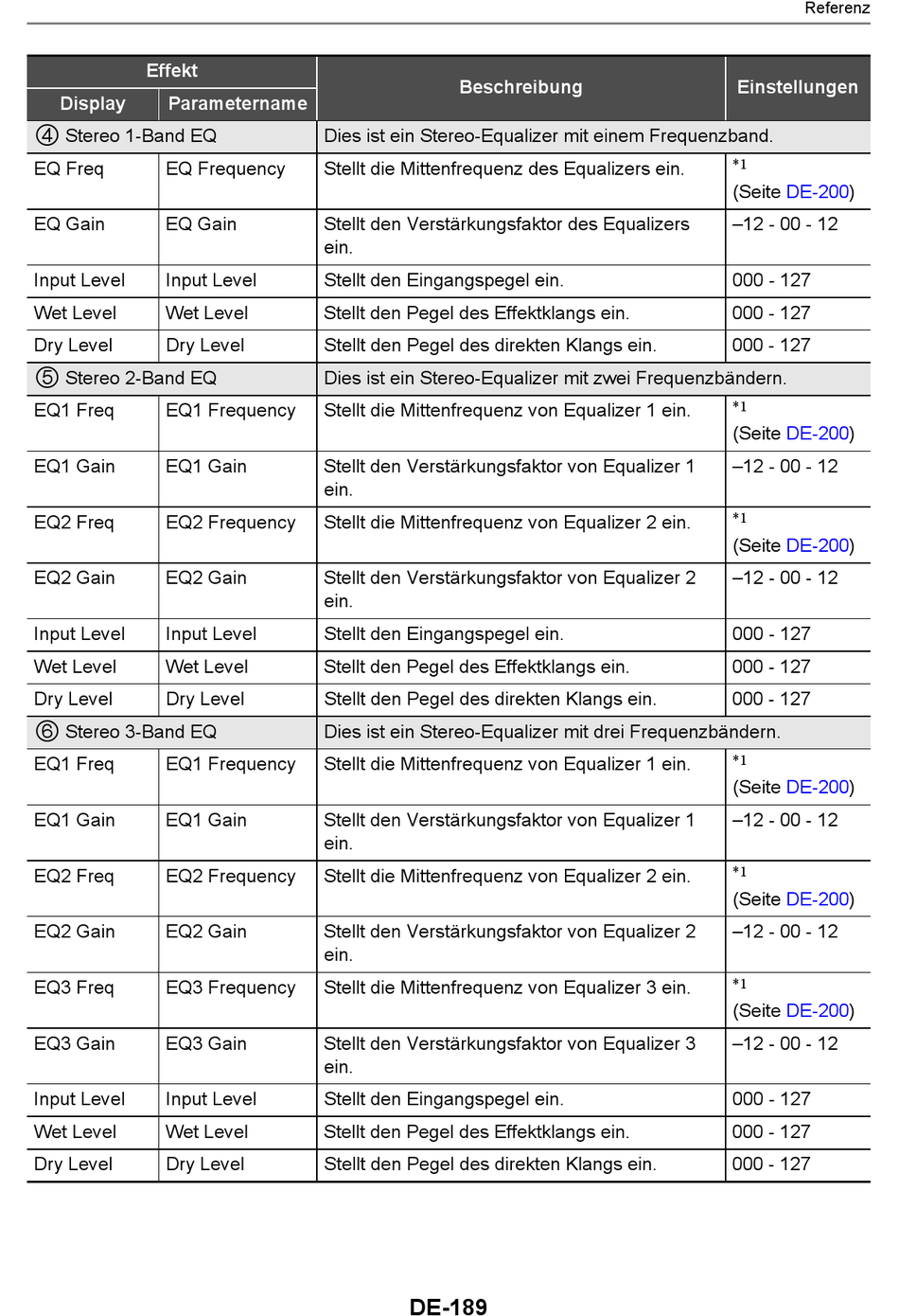 Referenz

| Effekt: Display | Effekt: Parametername | Beschreibung | Einstellungen |
|---|---|---|---|
| ④ Stereo 1-Band EQ | | Dies ist ein Stereo-Equalizer mit einem Frequenzband. | |
| EQ Freq | EQ Frequency | Stellt die Mittenfrequenz des Equalizers ein. | *1 (Seite DE-200) |
| EQ Gain | EQ Gain | Stellt den Verstärkungsfaktor des Equalizers ein. | –12 - 00 - 12 |
| Input Level | Input Level | Stellt den Eingangspegel ein. | 000 - 127 |
| Wet Level | Wet Level | Stellt den Pegel des Effektklangs ein. | 000 - 127 |
| Dry Level | Dry Level | Stellt den Pegel des direkten Klangs ein. | 000 - 127 |
| ⑤ Stereo 2-Band EQ | | Dies ist ein Stereo-Equalizer mit zwei Frequenzbändern. | |
| EQ1 Freq | EQ1 Frequency | Stellt die Mittenfrequenz von Equalizer 1 ein. | *1 (Seite DE-200) |
| EQ1 Gain | EQ1 Gain | Stellt den Verstärkungsfaktor von Equalizer 1 ein. | –12 - 00 - 12 |
| EQ2 Freq | EQ2 Frequency | Stellt die Mittenfrequenz von Equalizer 2 ein. | *1 (Seite DE-200) |
| EQ2 Gain | EQ2 Gain | Stellt den Verstärkungsfaktor von Equalizer 2 ein. | –12 - 00 - 12 |
| Input Level | Input Level | Stellt den Eingangspegel ein. | 000 - 127 |
| Wet Level | Wet Level | Stellt den Pegel des Effektklangs ein. | 000 - 127 |
| Dry Level | Dry Level | Stellt den Pegel des direkten Klangs ein. | 000 - 127 |
| ⑥ Stereo 3-Band EQ | | Dies ist ein Stereo-Equalizer mit drei Frequenzbändern. | |
| EQ1 Freq | EQ1 Frequency | Stellt die Mittenfrequenz von Equalizer 1 ein. | *1 (Seite DE-200) |
| EQ1 Gain | EQ1 Gain | Stellt den Verstärkungsfaktor von Equalizer 1 ein. | –12 - 00 - 12 |
| EQ2 Freq | EQ2 Frequency | Stellt die Mittenfrequenz von Equalizer 2 ein. | *1 (Seite DE-200) |
| EQ2 Gain | EQ2 Gain | Stellt den Verstärkungsfaktor von Equalizer 2 ein. | –12 - 00 - 12 |
| EQ3 Freq | EQ3 Frequency | Stellt die Mittenfrequenz von Equalizer 3 ein. | *1 (Seite DE-200) |
| EQ3 Gain | EQ3 Gain | Stellt den Verstärkungsfaktor von Equalizer 3 ein. | –12 - 00 - 12 |
| Input Level | Input Level | Stellt den Eingangspegel ein. | 000 - 127 |
| Wet Level | Wet Level | Stellt den Pegel des Effektklangs ein. | 000 - 127 |
| Dry Level | Dry Level | Stellt den Pegel des direkten Klangs ein. | 000 - 127 |

DE-189